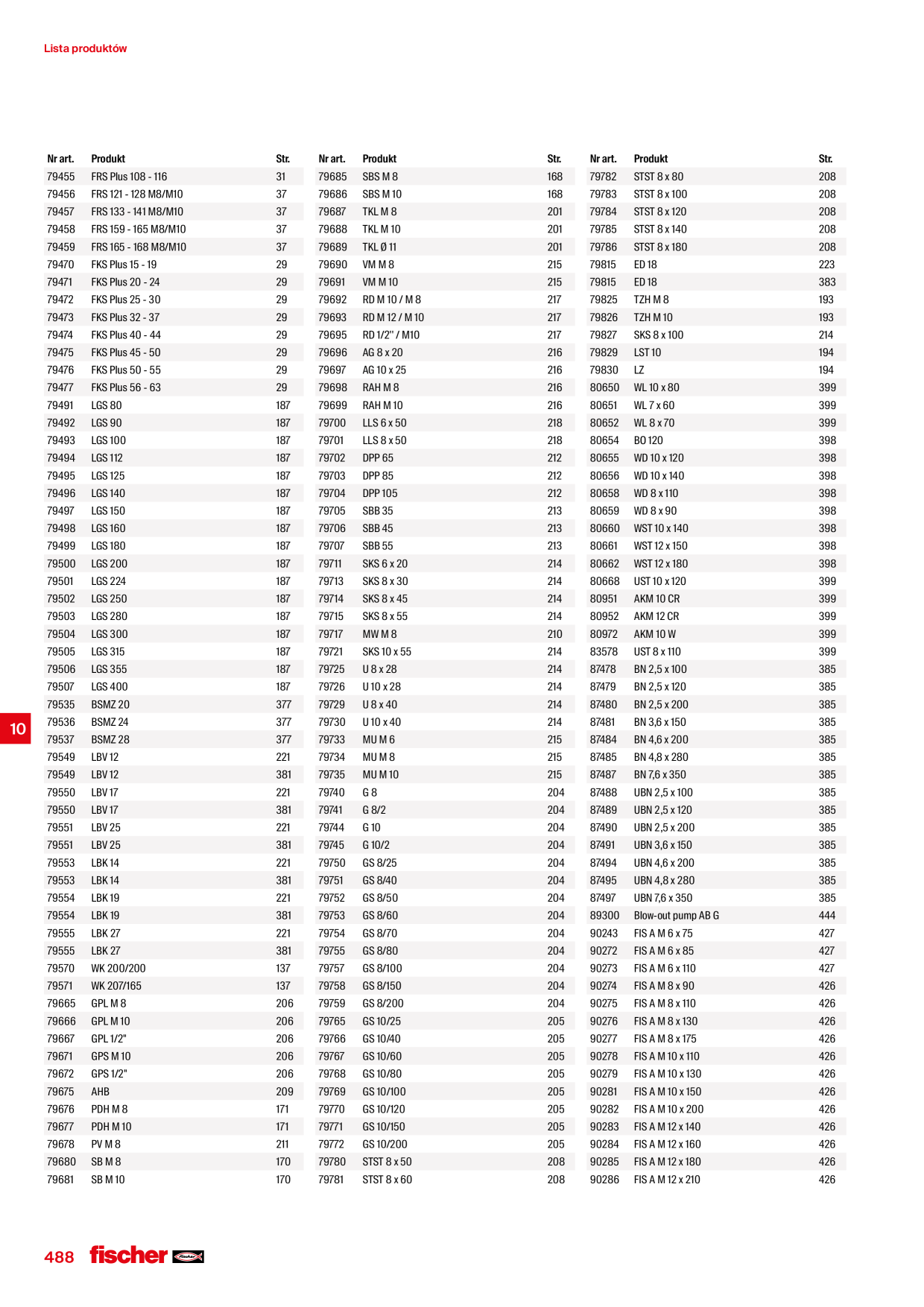 Lista produktów

| Nr art. | Produkt | Str. |
|---|---|---|
| 79455 | FRS Plus 108 - 116 | 31 |
| 79456 | FRS 121 - 128 M8/M10 | 37 |
| 79457 | FRS 133 - 141 M8/M10 | 37 |
| 79458 | FRS 159 - 165 M8/M10 | 37 |
| 79459 | FRS 165 - 168 M8/M10 | 37 |
| 79470 | FKS Plus 15 - 19 | 29 |
| 79471 | FKS Plus 20 - 24 | 29 |
| 79472 | FKS Plus 25 - 30 | 29 |
| 79473 | FKS Plus 32 - 37 | 29 |
| 79474 | FKS Plus 40 - 44 | 29 |
| 79475 | FKS Plus 45 - 50 | 29 |
| 79476 | FKS Plus 50 - 55 | 29 |
| 79477 | FKS Plus 56 - 63 | 29 |
| 79491 | LGS 80 | 187 |
| 79492 | LGS 90 | 187 |
| 79493 | LGS 100 | 187 |
| 79494 | LGS 112 | 187 |
| 79495 | LGS 125 | 187 |
| 79496 | LGS 140 | 187 |
| 79497 | LGS 150 | 187 |
| 79498 | LGS 160 | 187 |
| 79499 | LGS 180 | 187 |
| 79500 | LGS 200 | 187 |
| 79501 | LGS 224 | 187 |
| 79502 | LGS 250 | 187 |
| 79503 | LGS 280 | 187 |
| 79504 | LGS 300 | 187 |
| 79505 | LGS 315 | 187 |
| 79506 | LGS 355 | 187 |
| 79507 | LGS 400 | 187 |
| 79535 | BSMZ 20 | 377 |
| 79536 | BSMZ 24 | 377 |
| 79537 | BSMZ 28 | 377 |
| 79549 | LBV 12 | 221 |
| 79549 | LBV 12 | 381 |
| 79550 | LBV 17 | 221 |
| 79550 | LBV 17 | 381 |
| 79551 | LBV 25 | 221 |
| 79551 | LBV 25 | 381 |
| 79553 | LBK 14 | 221 |
| 79553 | LBK 14 | 381 |
| 79554 | LBK 19 | 221 |
| 79554 | LBK 19 | 381 |
| 79555 | LBK 27 | 221 |
| 79555 | LBK 27 | 381 |
| 79570 | WK 200/200 | 137 |
| 79571 | WK 207/165 | 137 |
| 79665 | GPL M 8 | 206 |
| 79666 | GPL M 10 | 206 |
| 79667 | GPL 1/2" | 206 |
| 79671 | GPS M 10 | 206 |
| 79672 | GPS 1/2" | 206 |
| 79675 | AHB | 209 |
| 79676 | PDH M 8 | 171 |
| 79677 | PDH M 10 | 171 |
| 79678 | PV M 8 | 211 |
| 79680 | SB M 8 | 170 |
| 79681 | SB M 10 | 170 |

| Nr art. | Produkt | Str. |
|---|---|---|
| 79685 | SBS M 8 | 168 |
| 79686 | SBS M 10 | 168 |
| 79687 | TKL M 8 | 201 |
| 79688 | TKL M 10 | 201 |
| 79689 | TKL Ø 11 | 201 |
| 79690 | VM M 8 | 215 |
| 79691 | VM M 10 | 215 |
| 79692 | RD M 10 / M 8 | 217 |
| 79693 | RD M 12 / M 10 | 217 |
| 79695 | RD 1/2" / M10 | 217 |
| 79696 | AG 8 x 20 | 216 |
| 79697 | AG 10 x 25 | 216 |
| 79698 | RAH M 8 | 216 |
| 79699 | RAH M 10 | 216 |
| 79700 | LLS 6 x 50 | 218 |
| 79701 | LLS 8 x 50 | 218 |
| 79702 | DPP 65 | 212 |
| 79703 | DPP 85 | 212 |
| 79704 | DPP 105 | 212 |
| 79705 | SBB 35 | 213 |
| 79706 | SBB 45 | 213 |
| 79707 | SBB 55 | 213 |
| 79711 | SKS 6 x 20 | 214 |
| 79713 | SKS 8 x 30 | 214 |
| 79714 | SKS 8 x 45 | 214 |
| 79715 | SKS 8 x 55 | 214 |
| 79717 | MW M 8 | 210 |
| 79721 | SKS 10 x 55 | 214 |
| 79725 | U 8 x 28 | 214 |
| 79726 | U 10 x 28 | 214 |
| 79729 | U 8 x 40 | 214 |
| 79730 | U 10 x 40 | 214 |
| 79733 | MU M 6 | 215 |
| 79734 | MU M 8 | 215 |
| 79735 | MU M 10 | 215 |
| 79740 | G 8 | 204 |
| 79741 | G 8/2 | 204 |
| 79744 | G 10 | 204 |
| 79745 | G 10/2 | 204 |
| 79750 | GS 8/25 | 204 |
| 79751 | GS 8/40 | 204 |
| 79752 | GS 8/50 | 204 |
| 79753 | GS 8/60 | 204 |
| 79754 | GS 8/70 | 204 |
| 79755 | GS 8/80 | 204 |
| 79757 | GS 8/100 | 204 |
| 79758 | GS 8/150 | 204 |
| 79759 | GS 8/200 | 204 |
| 79765 | GS 10/25 | 205 |
| 79766 | GS 10/40 | 205 |
| 79767 | GS 10/60 | 205 |
| 79768 | GS 10/80 | 205 |
| 79769 | GS 10/100 | 205 |
| 79770 | GS 10/120 | 205 |
| 79771 | GS 10/150 | 205 |
| 79772 | GS 10/200 | 205 |
| 79780 | STST 8 x 50 | 208 |
| 79781 | STST 8 x 60 | 208 |

| Nr art. | Produkt | Str. |
|---|---|---|
| 79782 | STST 8 x 80 | 208 |
| 79783 | STST 8 x 100 | 208 |
| 79784 | STST 8 x 120 | 208 |
| 79785 | STST 8 x 140 | 208 |
| 79786 | STST 8 x 180 | 208 |
| 79815 | ED 18 | 223 |
| 79815 | ED 18 | 383 |
| 79825 | TZH M 8 | 193 |
| 79826 | TZH M 10 | 193 |
| 79827 | SKS 8 x 100 | 214 |
| 79829 | LST 10 | 194 |
| 79830 | LZ | 194 |
| 80650 | WL 10 x 80 | 399 |
| 80651 | WL 7 x 60 | 399 |
| 80652 | WL 8 x 70 | 399 |
| 80654 | BO 120 | 398 |
| 80655 | WD 10 x 120 | 398 |
| 80656 | WD 10 x 140 | 398 |
| 80658 | WD 8 x 110 | 398 |
| 80659 | WD 8 x 90 | 398 |
| 80660 | WST 10 x 140 | 398 |
| 80661 | WST 12 x 150 | 398 |
| 80662 | WST 12 x 180 | 398 |
| 80668 | UST 10 x 120 | 399 |
| 80951 | AKM 10 CR | 399 |
| 80952 | AKM 12 CR | 399 |
| 80972 | AKM 10 W | 399 |
| 83578 | UST 8 x 110 | 399 |
| 87478 | BN 2,5 x 100 | 385 |
| 87479 | BN 2,5 x 120 | 385 |
| 87480 | BN 2,5 x 200 | 385 |
| 87481 | BN 3,6 x 150 | 385 |
| 87484 | BN 4,6 x 200 | 385 |
| 87485 | BN 4,8 x 280 | 385 |
| 87487 | BN 7,6 x 350 | 385 |
| 87488 | UBN 2,5 x 100 | 385 |
| 87489 | UBN 2,5 x 120 | 385 |
| 87490 | UBN 2,5 x 200 | 385 |
| 87491 | UBN 3,6 x 150 | 385 |
| 87494 | UBN 4,6 x 200 | 385 |
| 87495 | UBN 4,8 x 280 | 385 |
| 87497 | UBN 7,6 x 350 | 385 |
| 89300 | Blow-out pump AB G | 444 |
| 90243 | FIS A M 6 x 75 | 427 |
| 90272 | FIS A M 6 x 85 | 427 |
| 90273 | FIS A M 6 x 110 | 427 |
| 90274 | FIS A M 8 x 90 | 426 |
| 90275 | FIS A M 8 x 110 | 426 |
| 90276 | FIS A M 8 x 130 | 426 |
| 90277 | FIS A M 8 x 175 | 426 |
| 90278 | FIS A M 10 x 110 | 426 |
| 90279 | FIS A M 10 x 130 | 426 |
| 90281 | FIS A M 10 x 150 | 426 |
| 90282 | FIS A M 10 x 200 | 426 |
| 90283 | FIS A M 12 x 140 | 426 |
| 90284 | FIS A M 12 x 160 | 426 |
| 90285 | FIS A M 12 x 180 | 426 |
| 90286 | FIS A M 12 x 210 | 426 |

10

488 fischer